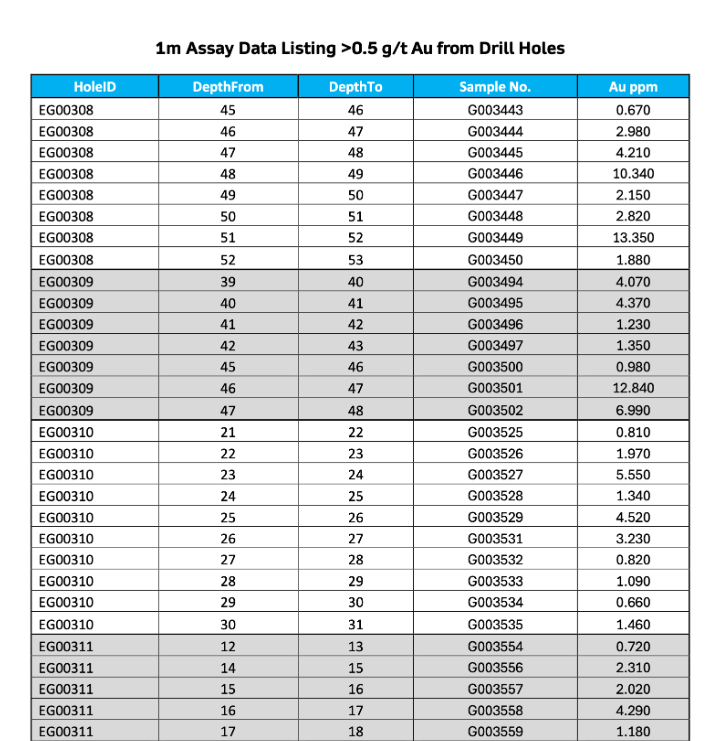 1m Assay Data Listing >0.5 g/t Au from Drill Holes

| HoleID | DepthFrom | DepthTo | Sample No. | Au ppm |
|---|---|---|---|---|
| EG00308 | 45 | 46 | G003443 | 0.670 |
| EG00308 | 46 | 47 | G003444 | 2.980 |
| EG00308 | 47 | 48 | G003445 | 4.210 |
| EG00308 | 48 | 49 | G003446 | 10.340 |
| EG00308 | 49 | 50 | G003447 | 2.150 |
| EG00308 | 50 | 51 | G003448 | 2.820 |
| EG00308 | 51 | 52 | G003449 | 13.350 |
| EG00308 | 52 | 53 | G003450 | 1.880 |
| EG00309 | 39 | 40 | G003494 | 4.070 |
| EG00309 | 40 | 41 | G003495 | 4.370 |
| EG00309 | 41 | 42 | G003496 | 1.230 |
| EG00309 | 42 | 43 | G003497 | 1.350 |
| EG00309 | 45 | 46 | G003500 | 0.980 |
| EG00309 | 46 | 47 | G003501 | 12.840 |
| EG00309 | 47 | 48 | G003502 | 6.990 |
| EG00310 | 21 | 22 | G003525 | 0.810 |
| EG00310 | 22 | 23 | G003526 | 1.970 |
| EG00310 | 23 | 24 | G003527 | 5.550 |
| EG00310 | 24 | 25 | G003528 | 1.340 |
| EG00310 | 25 | 26 | G003529 | 4.520 |
| EG00310 | 26 | 27 | G003531 | 3.230 |
| EG00310 | 27 | 28 | G003532 | 0.820 |
| EG00310 | 28 | 29 | G003533 | 1.090 |
| EG00310 | 29 | 30 | G003534 | 0.660 |
| EG00310 | 30 | 31 | G003535 | 1.460 |
| EG00311 | 12 | 13 | G003554 | 0.720 |
| EG00311 | 14 | 15 | G003556 | 2.310 |
| EG00311 | 15 | 16 | G003557 | 2.020 |
| EG00311 | 16 | 17 | G003558 | 4.290 |
| EG00311 | 17 | 18 | G003559 | 1.180 |